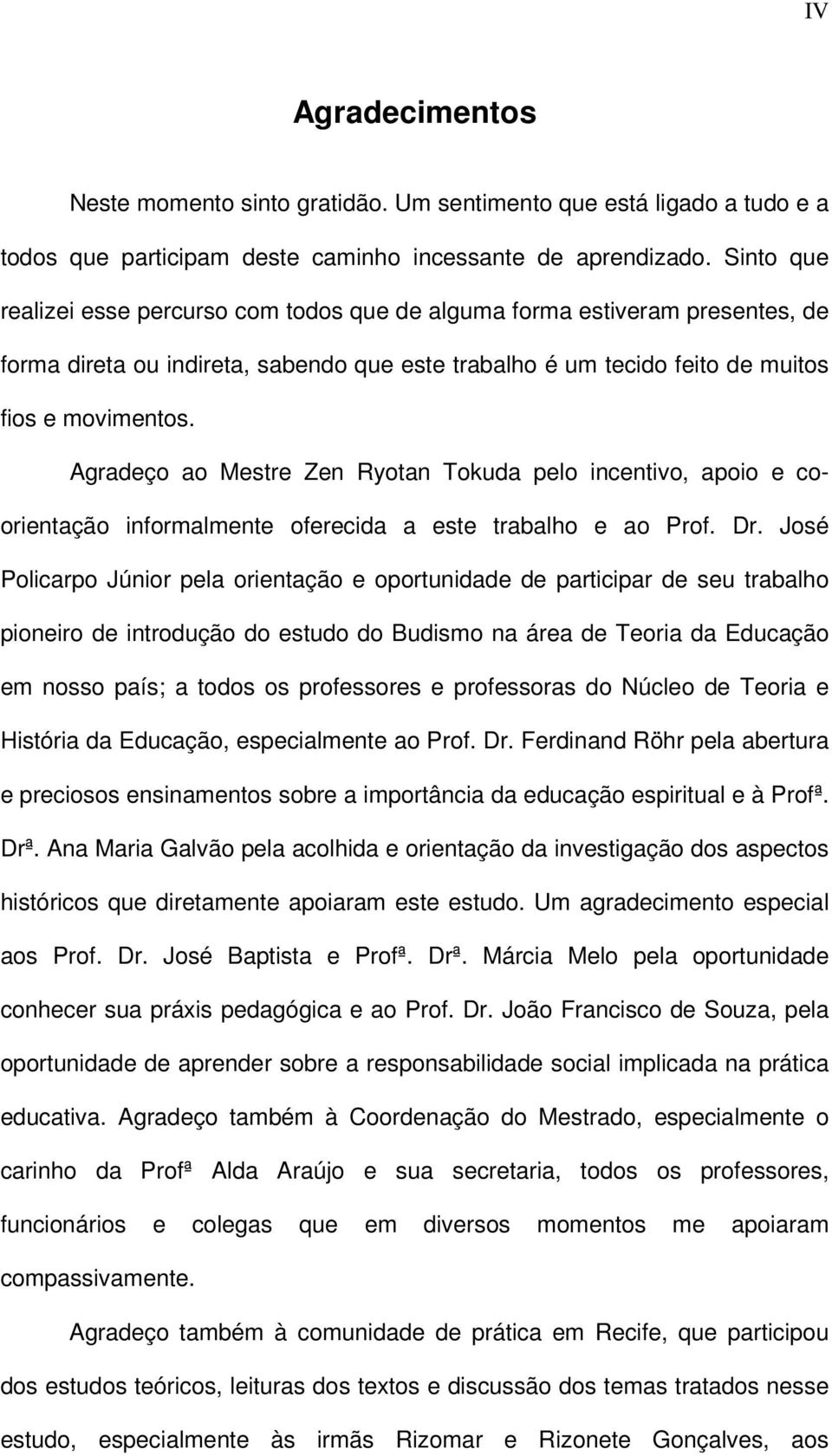 IV

Agradecimentos

Neste momento sinto gratidão. Um sentimento que está ligado a tudo e a todos que participam deste caminho incessante de aprendizado. Sinto que realizei esse percurso com todos que de alguma forma estiveram presentes, de forma direta ou indireta, sabendo que este trabalho é um tecido feito de muitos fios e movimentos.

Agradeço ao Mestre Zen Ryotan Tokuda pelo incentivo, apoio e co-orientação informalmente oferecida a este trabalho e ao Prof. Dr. José Policarpo Júnior pela orientação e oportunidade de participar de seu trabalho pioneiro de introdução do estudo do Budismo na área de Teoria da Educação em nosso país; a todos os professores e professoras do Núcleo de Teoria e História da Educação, especialmente ao Prof. Dr. Ferdinand Röhr pela abertura e preciosos ensinamentos sobre a importância da educação espiritual e à Profª. Drª. Ana Maria Galvão pela acolhida e orientação da investigação dos aspectos históricos que diretamente apoiaram este estudo. Um agradecimento especial aos Prof. Dr. José Baptista e Profª. Drª. Márcia Melo pela oportunidade conhecer sua práxis pedagógica e ao Prof. Dr. João Francisco de Souza, pela oportunidade de aprender sobre a responsabilidade social implicada na prática educativa. Agradeço também à Coordenação do Mestrado, especialmente o carinho da Profª Alda Araújo e sua secretaria, todos os professores, funcionários e colegas que em diversos momentos me apoiaram compassivamente.

Agradeço também à comunidade de prática em Recife, que participou dos estudos teóricos, leituras dos textos e discussão dos temas tratados nesse estudo, especialmente às irmãs Rizomar e Rizonete Gonçalves, aos